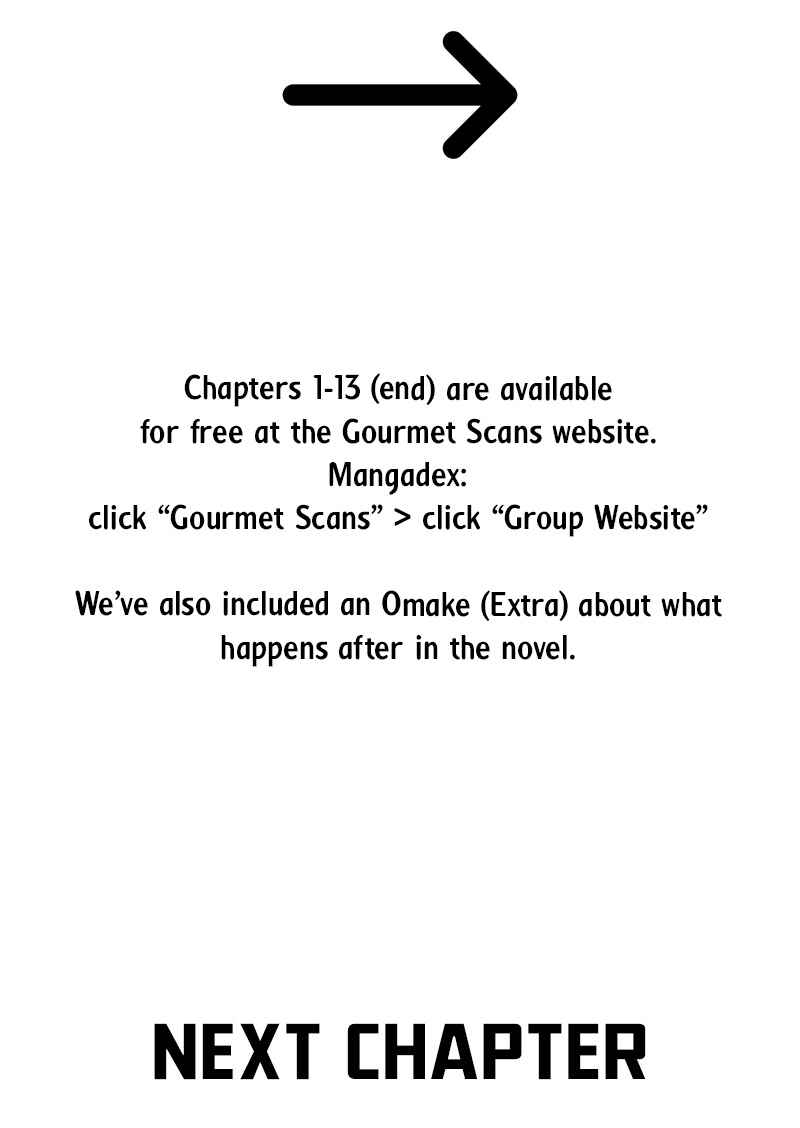 Chapters 1-13 (end) are available for free at the Gourmet Scans website.
Mangadex:
click “Gourmet Scans” > click “Group Website”

We’ve also included an Omake (Extra) about what happens after in the novel.

NEXT CHAPTER